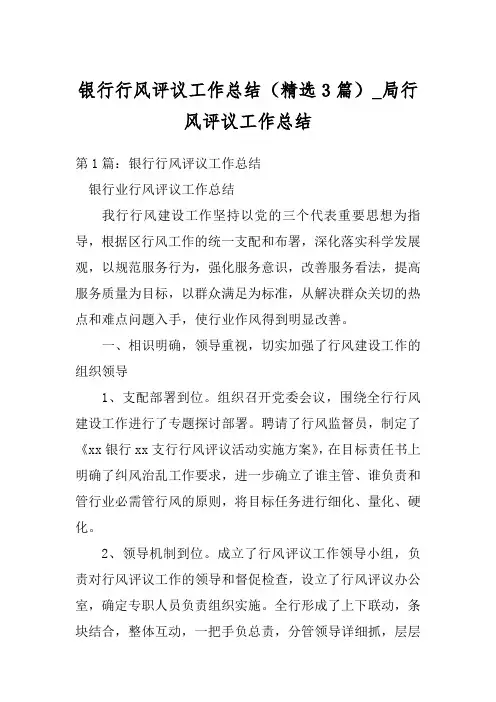 银行行风评议工作总结（精选3篇）_局行风评议工作总结

第1篇：银行行风评议工作总结

银行业行风评议工作总结

我行行风建设工作坚持以党的三个代表重要思想为指导，根据区行风工作的统一支配和布署，深化落实科学发展观，以规范服务行为，强化服务意识，改善服务看法，提高服务质量为目标，以群众满足为标准，从解决群众关切的热点和难点问题入手，使行业作风得到明显改善。

一、相识明确，领导重视，切实加强了行风建设工作的组织领导

1、支配部署到位。组织召开党委会议，围绕全行行风建设工作进行了专题探讨部署。聘请了行风监督员，制定了《xx银行xx支行行风评议活动实施方案》，在目标责任书上明确了纠风治乱工作要求，进一步确立了谁主管、谁负责和管行业必需管行风的原则，将目标任务进行细化、量化、硬化。

2、领导机制到位。成立了行风评议工作领导小组，负责对行风评议工作的领导和督促检查，设立了行风评议办公室，确定专职人员负责组织实施。全行形成了上下联动，条块结合，整体互动，一把手负总责，分管领导详细抓，层层